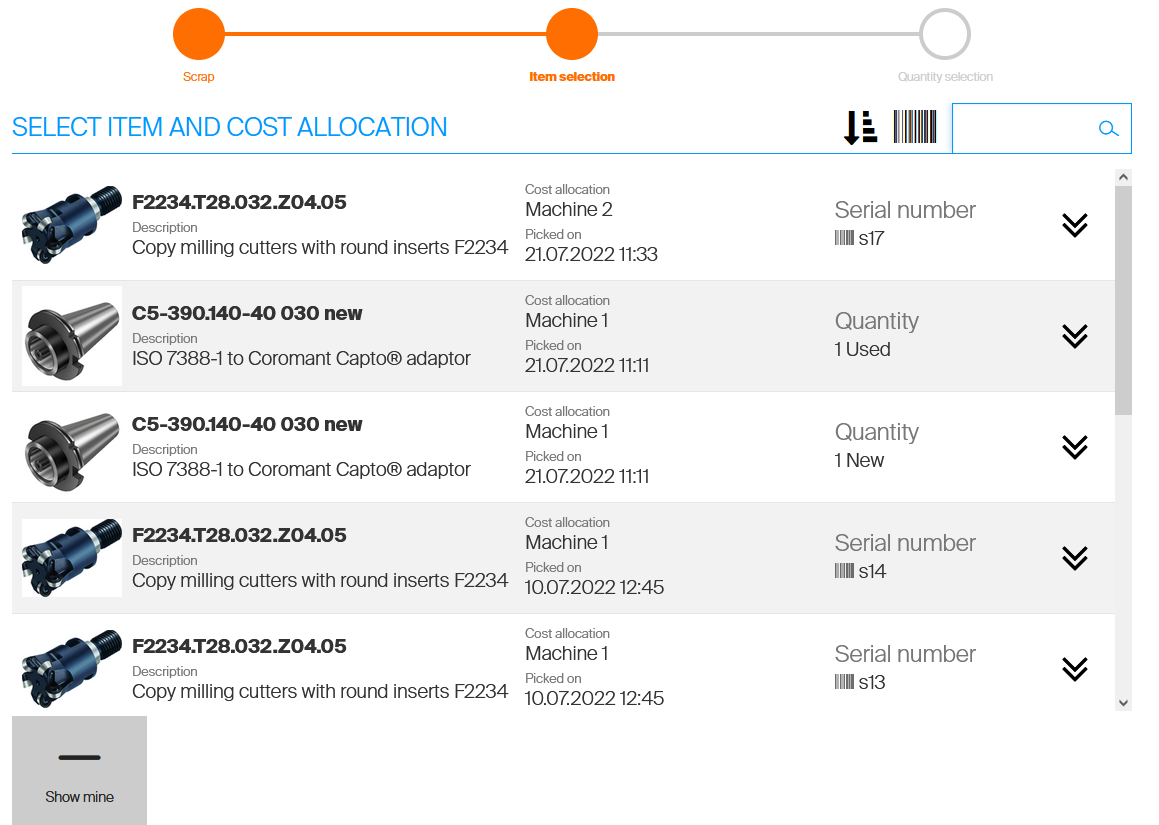 Scrap

Item selection

Quantity selection

SELECT ITEM AND COST ALLOCATION

F2234.T28.032.Z04.05
Description
Copy milling cutters with round inserts F2234

Cost allocation
Machine 2
Picked on
21.07.2022 11:33

Serial number
s17

C5-390.140-40 030 new
Description
ISO 7388-1 to Coromant Capto® adaptor

Cost allocation
Machine 1
Picked on
21.07.2022 11:11

Quantity
1 Used

C5-390.140-40 030 new
Description
ISO 7388-1 to Coromant Capto® adaptor

Cost allocation
Machine 1
Picked on
21.07.2022 11:11

Quantity
1 New

F2234.T28.032.Z04.05
Description
Copy milling cutters with round inserts F2234

Cost allocation
Machine 1
Picked on
10.07.2022 12:45

Serial number
s14

F2234.T28.032.Z04.05
Description
Copy milling cutters with round inserts F2234

Cost allocation
Machine 1
Picked on
10.07.2022 12:45

Serial number
s13

Show mine